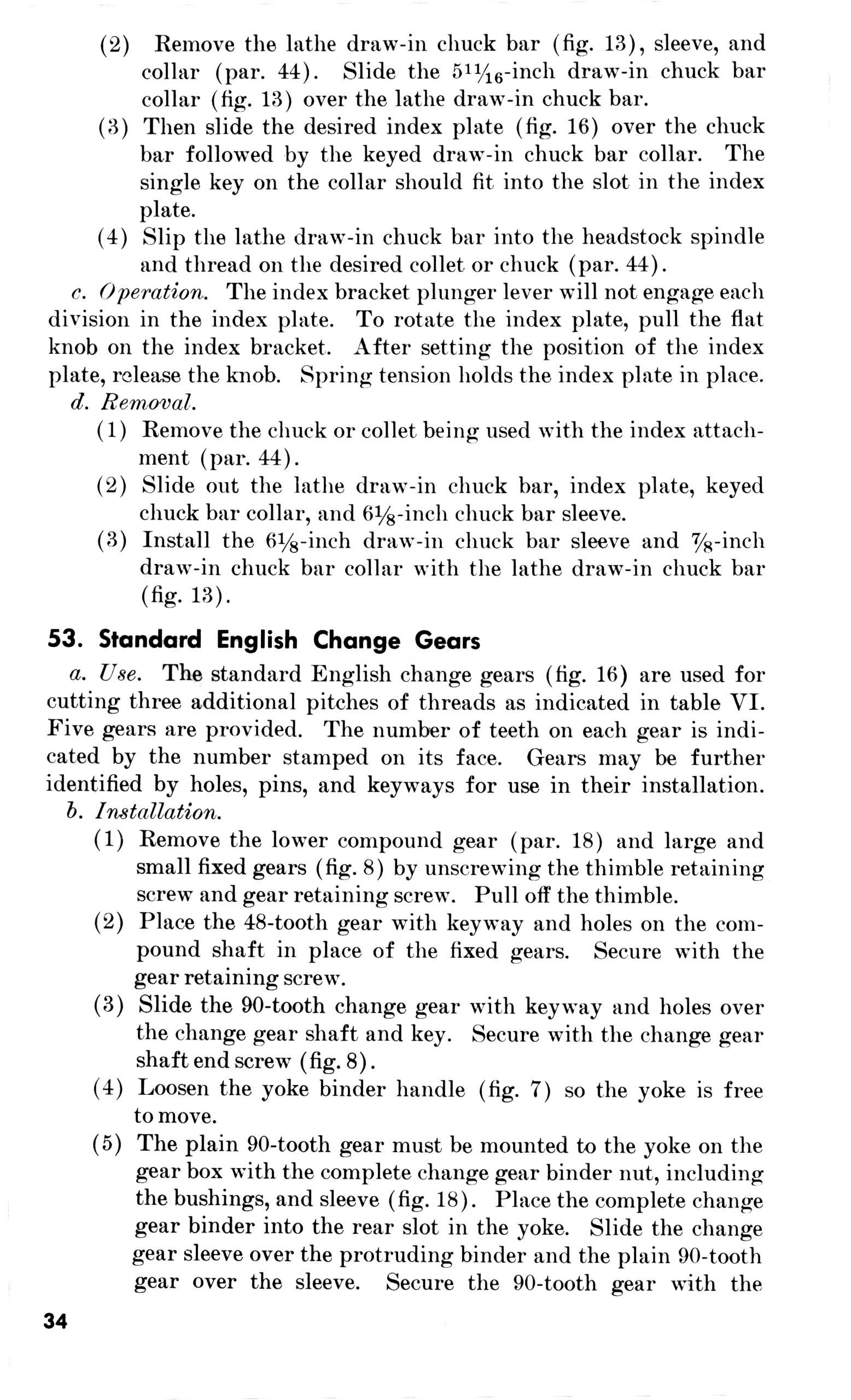 (2) Remove the lathe draw-in chuck bar (fig. 13), sleeve, and collar (par. 44). Slide the $5\frac{11}{16}$-inch draw-in chuck bar collar (fig. 13) over the lathe draw-in chuck bar.

(3) Then slide the desired index plate (fig. 16) over the chuck bar followed by the keyed draw-in chuck bar collar. The single key on the collar should fit into the slot in the index plate.

(4) Slip the lathe draw-in chuck bar into the headstock spindle and thread on the desired collet or chuck (par. 44).

c. Operation. The index bracket plunger lever will not engage each division in the index plate. To rotate the index plate, pull the flat knob on the index bracket. After setting the position of the index plate, release the knob. Spring tension holds the index plate in place.

d. Removal.

(1) Remove the chuck or collet being used with the index attachment (par. 44).

(2) Slide out the lathe draw-in chuck bar, index plate, keyed chuck bar collar, and $6\frac{1}{8}$-inch chuck bar sleeve.

(3) Install the $6\frac{1}{8}$-inch draw-in chuck bar sleeve and $\frac{7}{8}$-inch draw-in chuck bar collar with the lathe draw-in chuck bar (fig. 13).

53. Standard English Change Gears

a. Use. The standard English change gears (fig. 16) are used for cutting three additional pitches of threads as indicated in table VI. Five gears are provided. The number of teeth on each gear is indicated by the number stamped on its face. Gears may be further identified by holes, pins, and keyways for use in their installation.

b. Installation.

(1) Remove the lower compound gear (par. 18) and large and small fixed gears (fig. 8) by unscrewing the thimble retaining screw and gear retaining screw. Pull off the thimble.

(2) Place the 48-tooth gear with keyway and holes on the compound shaft in place of the fixed gears. Secure with the gear retaining screw.

(3) Slide the 90-tooth change gear with keyway and holes over the change gear shaft and key. Secure with the change gear shaft end screw (fig. 8).

(4) Loosen the yoke binder handle (fig. 7) so the yoke is free to move.

(5) The plain 90-tooth gear must be mounted to the yoke on the gear box with the complete change gear binder nut, including the bushings, and sleeve (fig. 18). Place the complete change gear binder into the rear slot in the yoke. Slide the change gear sleeve over the protruding binder and the plain 90-tooth gear over the sleeve. Secure the 90-tooth gear with the

34